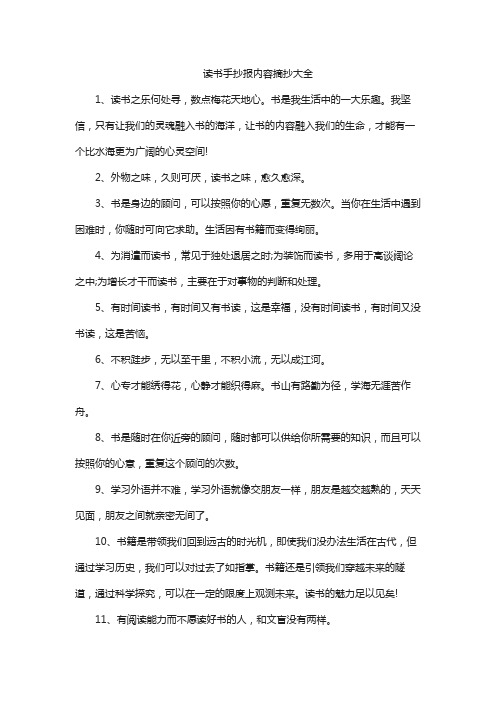 读书手抄报内容摘抄大全

1、读书之乐何处寻，数点梅花天地心。书是我生活中的一大乐趣。我坚信，只有让我们的灵魂融入书的海洋，让书的内容融入我们的生命，才能有一个比水海更为广阔的心灵空间!

2、外物之味，久则可厌，读书之味，愈久愈深。

3、书是身边的顾问，可以按照你的心愿，重复无数次。当你在生活中遇到困难时，你随时可向它求助。生活因有书籍而变得绚丽。

4、为消遣而读书，常见于独处退居之时;为装饰而读书，多用于高谈阔论之中;为增长才干而读书，主要在于对事物的判断和处理。

5、有时间读书，有时间又有书读，这是幸福，没有时间读书，有时间又没书读，这是苦恼。

6、不积跬步，无以至千里，不积小流，无以成江河。

7、心专才能绣得花，心静才能织得麻。书山有路勤为径，学海无涯苦作舟。

8、书是随时在你近旁的顾问，随时都可以供给你所需要的知识，而且可以按照你的心意，重复这个顾问的次数。

9、学习外语并不难，学习外语就像交朋友一样，朋友是越交越熟的，天天见面，朋友之间就亲密无间了。

10、书籍是带领我们回到远古的时光机，即使我们没办法生活在古代，但通过学习历史，我们可以对过去了如指掌。书籍还是引领我们穿越未来的隧道，通过科学探究，可以在一定的限度上观测未来。读书的魅力足以见矣!

11、有阅读能力而不愿读好书的人，和文盲没有两样。